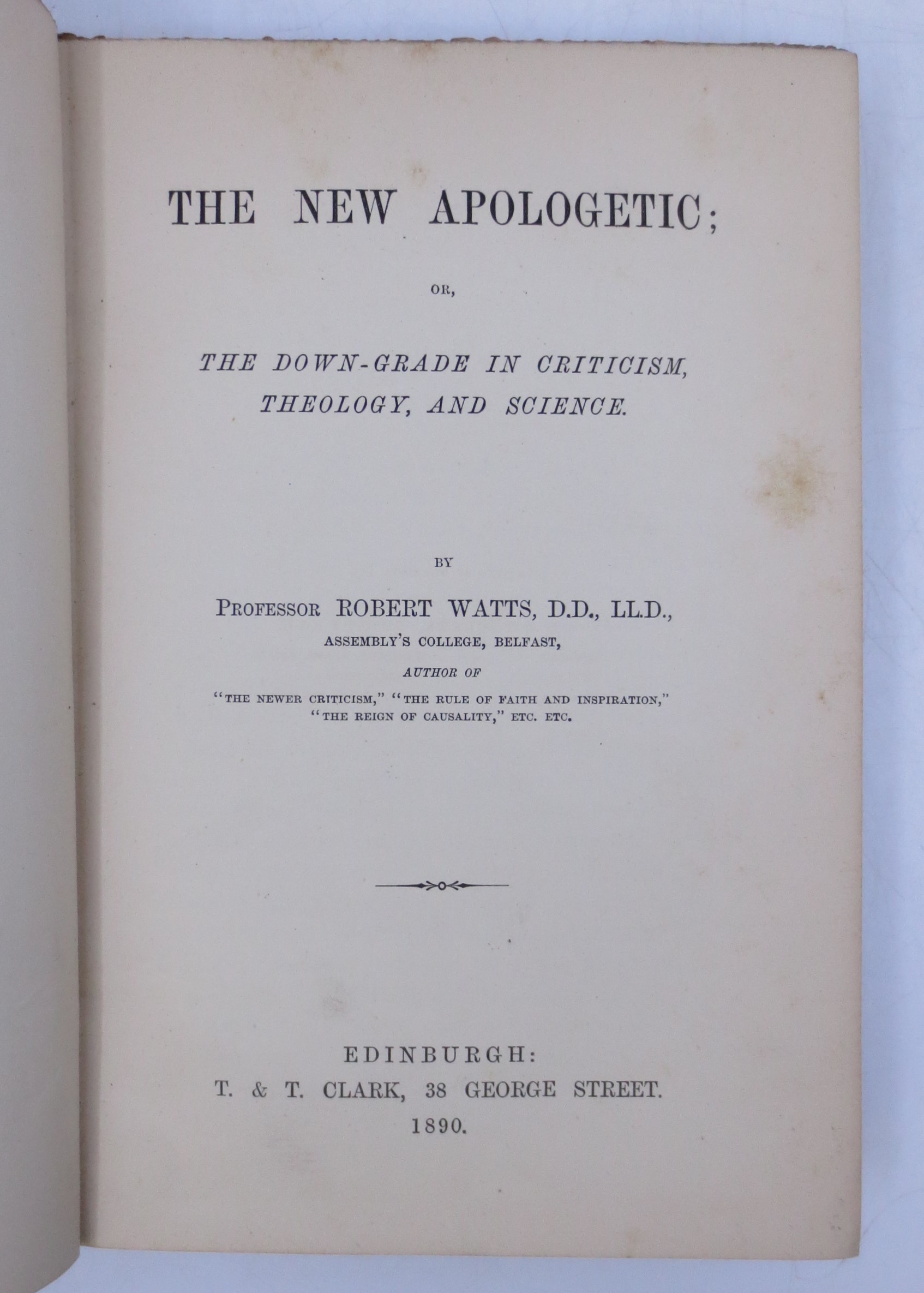 THE NEW APOLOGETIC;

OR,

THE DOWN-GRADE IN CRITICISM, THEOLOGY, AND SCIENCE.

BY

PROFESSOR ROBERT WATTS, D.D., LL.D.,
ASSEMBLY'S COLLEGE, BELFAST,
AUTHOR OF
"THE NEWER CRITICISM," "THE RULE OF FAITH AND INSPIRATION,"
"THE REIGN OF CAUSALITY," ETC. ETC.

EDINBURGH:
T. & T. CLARK, 38 GEORGE STREET.
1890.